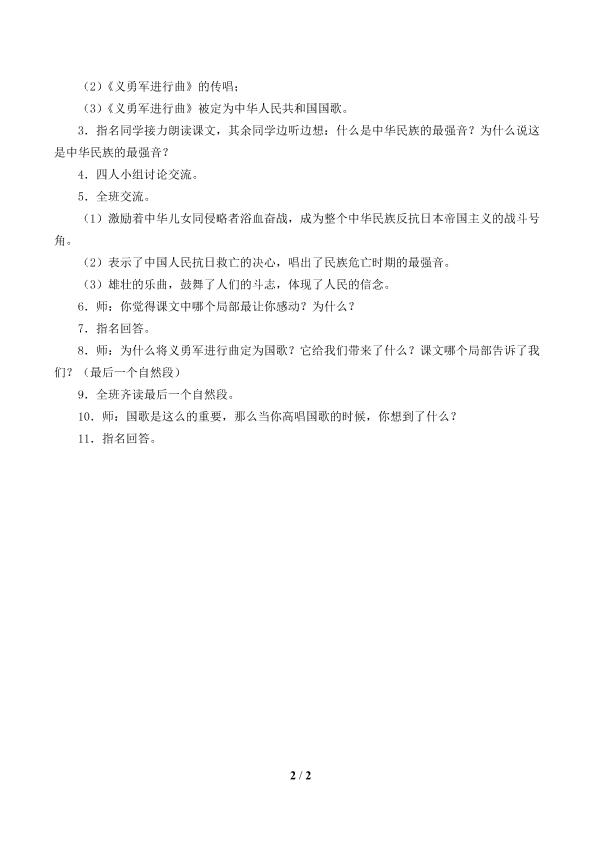 （2）《义勇军进行曲》的传唱；

（3）《义勇军进行曲》被定为中华人民共和国国歌。

3．指名同学接力朗读课文，其余同学边听边想：什么是中华民族的最强音？为什么说这是中华民族的最强音？

4．四人小组讨论交流。

5．全班交流。

（1）激励着中华儿女同侵略者浴血奋战，成为整个中华民族反抗日本帝国主义的战斗号角。

（2）表示了中国人民抗日救亡的决心，唱出了民族危亡时期的最强音。

（3）雄壮的乐曲，鼓舞了人们的斗志，体现了人民的信念。

6．师：你觉得课文中哪个局部最让你感动？为什么？

7．指名回答。

8．师：为什么将义勇军进行曲定为国歌？它给我们带来了什么？课文哪个局部告诉了我们？（最后一个自然段）

9．全班齐读最后一个自然段。

10．师：国歌是这么的重要，那么当你高唱国歌的时候，你想到了什么？

11．指名回答。

2 / 2